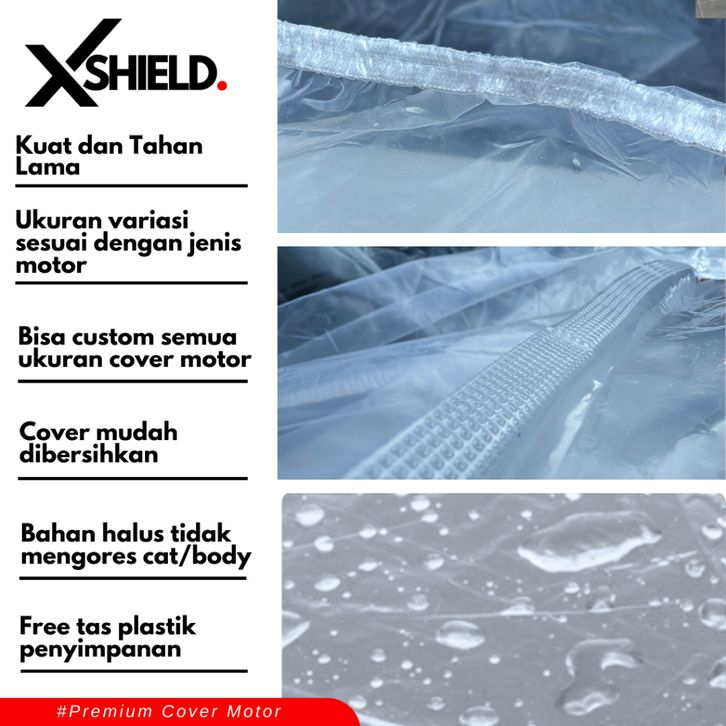 XSHIELD.

Kuat dan Tahan Lama

Ukuran variasi sesuai dengan jenis motor

Bisa custom semua ukuran cover motor

Cover mudah dibersihkan

Bahan halus tidak mengores cat/body

Free tas plastik penyimpanan

#Premium Cover Motor